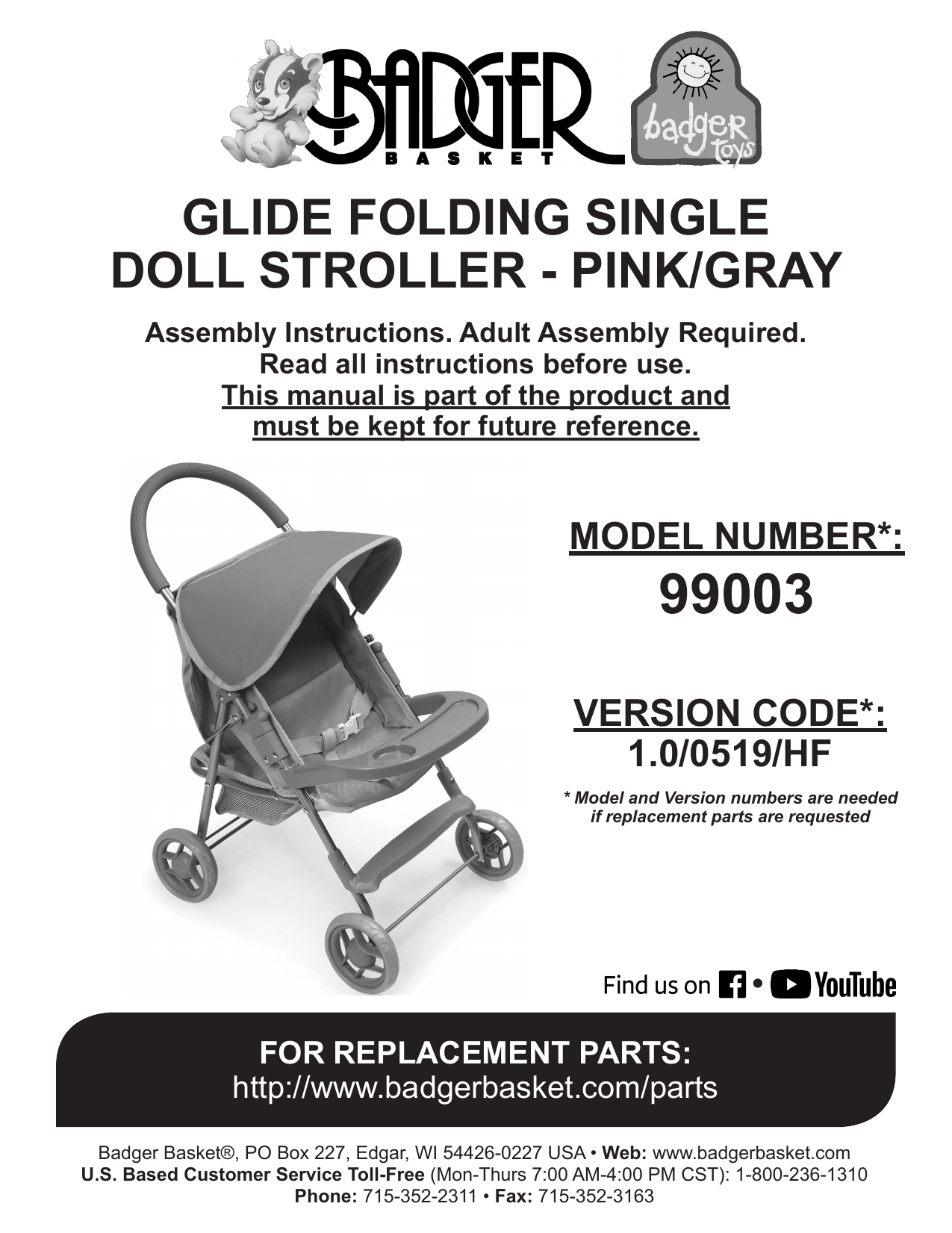 BADGER BASKET

badger toys

GLIDE FOLDING SINGLE DOLL STROLLER - PINK/GRAY

Assembly Instructions. Adult Assembly Required. Read all instructions before use. This manual is part of the product and must be kept for future reference.

MODEL NUMBER*:
99003

VERSION CODE*:
1.0/0519/HF

* Model and Version numbers are needed if replacement parts are requested

Find us on • YouTube

FOR REPLACEMENT PARTS:
http://www.badgerbasket.com/parts

Badger Basket®, PO Box 227, Edgar, WI 54426-0227 USA • Web: www.badgerbasket.com
U.S. Based Customer Service Toll-Free (Mon-Thurs 7:00 AM-4:00 PM CST): 1-800-236-1310
Phone: 715-352-2311 • Fax: 715-352-3163